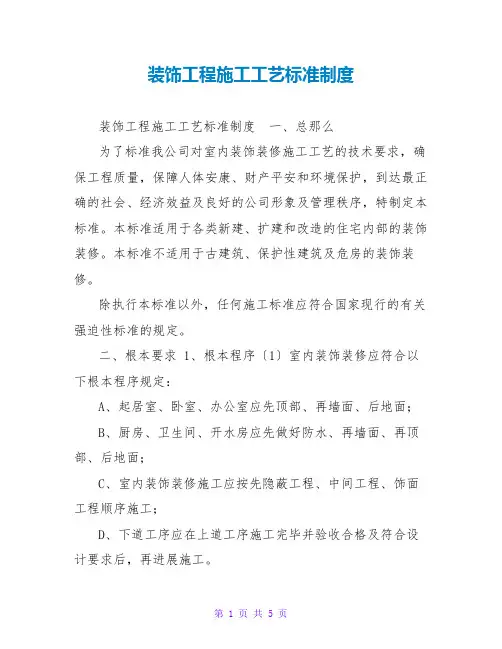 装饰工程施工工艺标准制度

装饰工程施工工艺标准制度　一、总那么

为了标准我公司对室内装饰装修施工工艺的技术要求，确保工程质量，保障人体安康、财产平安和环境保护，到达最正确的社会、经济效益及良好的公司形象及管理秩序，特制定本标准。本标准适用于各类新建、扩建和改造的住宅内部的装饰装修。本标准不适用于古建筑、保护性建筑及危房的装饰装修。

除执行本标准以外，任何施工标准应符合国家现行的有关强迫性标准的规定。

二、根本要求 1、根本程序〔1〕室内装饰装修应符合以下根本程序规定：

A、起居室、卧室、办公室应先顶部、再墙面、后地面；

B、厨房、卫生间、开水房应先做好防水、再墙面、再顶部、后地面；

C、室内装饰装修施工应按先隐蔽工程、中间工程、饰面工程顺序施工；

D、下道工序应在上道工序施工完毕并验收合格及符合设计要求后，再进展施工。

第 1 页 共 5 页